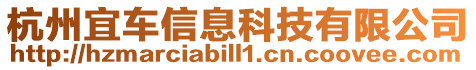 杭州宜车信息科技有限公司
http://hzmarciabill1.cn.coovee.com